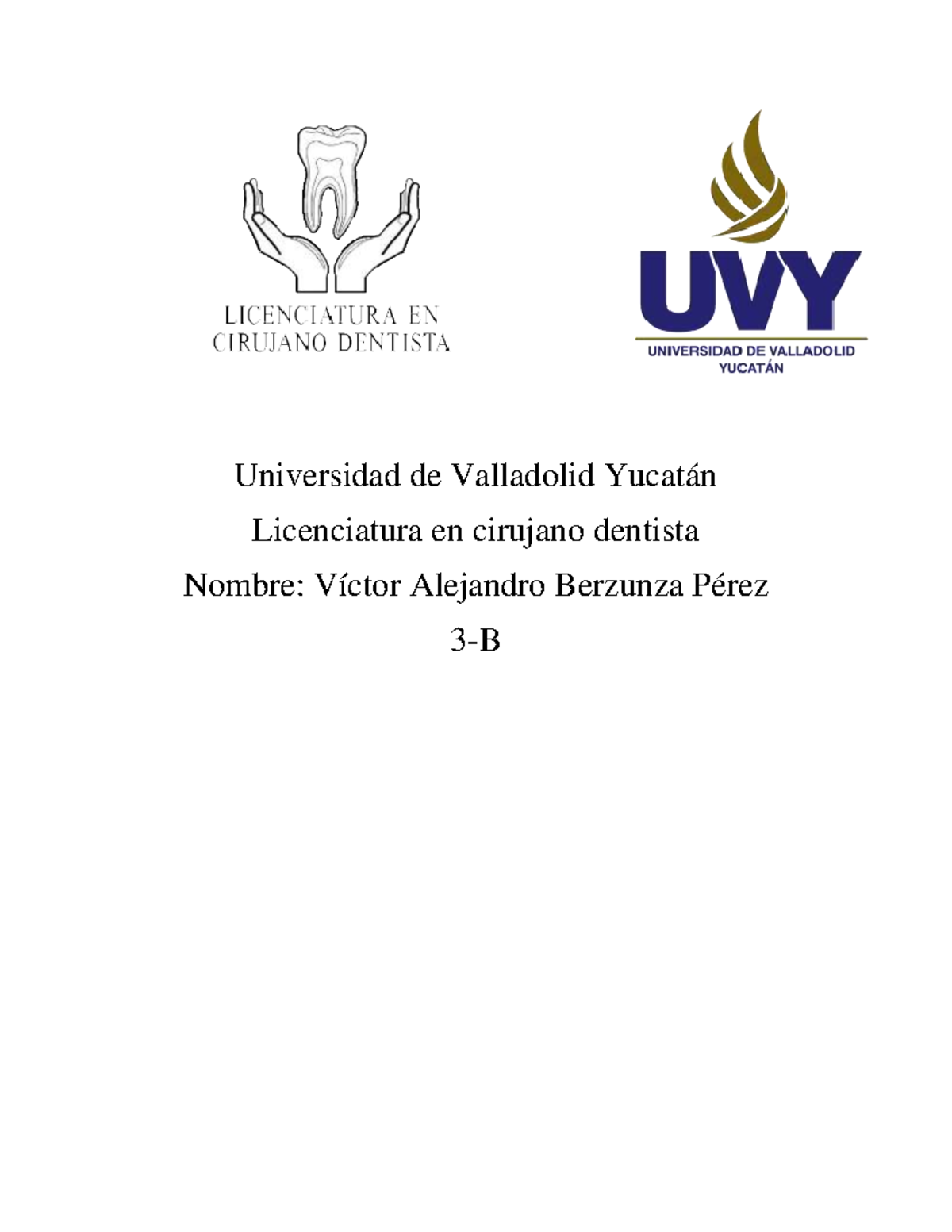 LICENCIATURA EN CIRUJANO DENTISTA

UVY
UNIVERSIDAD DE VALLADOLID YUCATÁN

Universidad de Valladolid Yucatán

Licenciatura en cirujano dentista

Nombre: Víctor Alejandro Berzunza Pérez

3-B